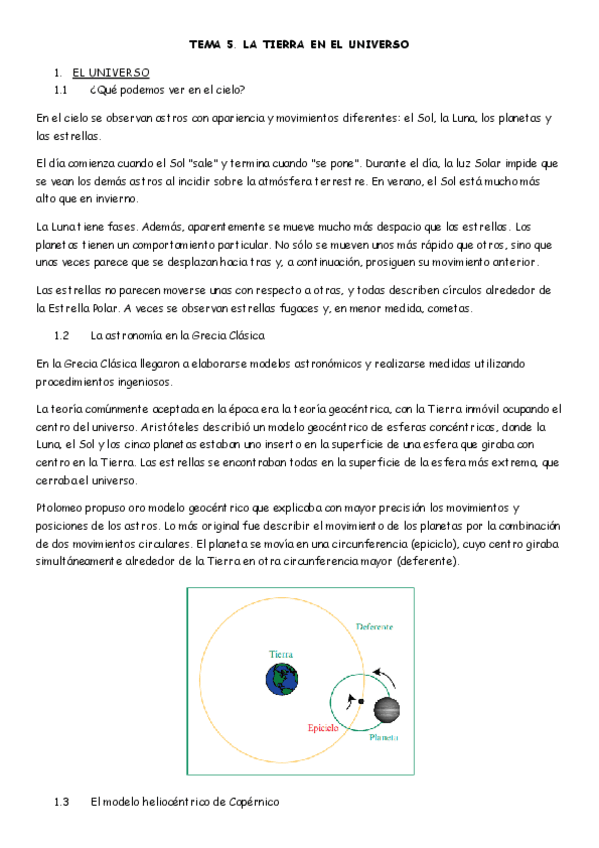 TEMA 5. LA TIERRA EN EL UNIVERSO

1. EL UNIVERSO

1.1 ¿Qué podemos ver en el cielo?

En el cielo se observan astros con apariencia y movimientos diferentes: el Sol, la Luna, los planetas y las estrellas.

El día comienza cuando el Sol "sale" y termina cuando "se pone". Durante el día, la luz Solar impide que se vean los demás astros al incidir sobre la atmósfera terrestre. En verano, el Sol está mucho más alto que en invierno.

La Luna tiene fases. Además, aparentemente se mueve mucho más despacio que las estrellas. Los planetas tienen un comportamiento particular. No sólo se mueven unos más rápido que otros, sino que unas veces parece que se desplazan hacia tras y, a continuación, prosiguen su movimiento anterior.

Las estrellas no parecen moverse unas con respecto a otras, y todas describen círculos alrededor de la Estrella Polar. A veces se observan estrellas fugaces y, en menor medida, cometas.

1.2 La astronomía en la Grecia Clásica

En la Grecia Clásica llegaron a elaborarse modelos astronómicos y realizarse medidas utilizando procedimientos ingeniosos.

La teoría comúnmente aceptada en la época era la teoría geocéntrica, con la Tierra inmóvil ocupando el centro del universo. Aristóteles describió un modelo geocéntrico de esferas concéntricas, donde la Luna, el Sol y los cinco planetas estaban uno inserto en la superficie de una esfera que giraba con centro en la Tierra. Las estrellas se encontraban todas en la superficie de la esfera más extrema, que cerraba el universo.

Ptolomeo propuso oro modelo geocéntrico que explicaba con mayor precisión los movimientos y posiciones de los astros. Lo más original fue describir el movimiento de los planetas por la combinación de dos movimientos circulares. El planeta se movía en una circunferencia (epiciclo), cuyo centro giraba simultáneamente alrededor de la Tierra en otra circunferencia mayor (deferente).

Deferente
Tierra
Epiciclo
Planeta

1.3 El modelo heliocéntrico de Copérnico